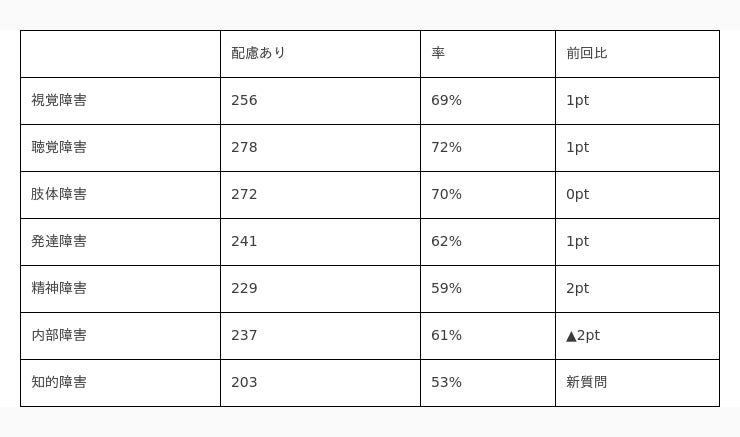 |  | 配慮あり | 率 | 前回比 |
|---|---|---|---|
| 視覚障害 | 256 | 69% | 1pt |
| 聴覚障害 | 278 | 72% | 1pt |
| 肢体障害 | 272 | 70% | 0pt |
| 発達障害 | 241 | 62% | 1pt |
| 精神障害 | 229 | 59% | 2pt |
| 内部障害 | 237 | 61% | ▲2pt |
| 知的障害 | 203 | 53% | 新質問 |